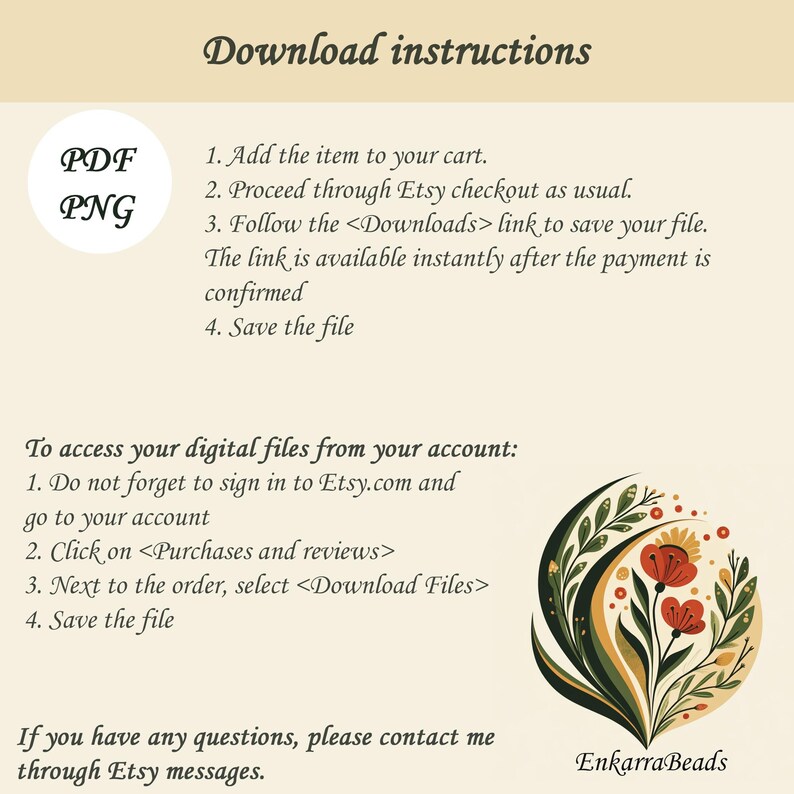 Download instructions

PDF
PNG

1. Add the item to your cart.
2. Proceed through Etsy checkout as usual.
3. Follow the <Downloads> link to save your file. The link is available instantly after the payment is confirmed
4. Save the file

To access your digital files from your account:
1. Do not forget to sign in to Etsy.com and go to your account
2. Click on <Purchases and reviews>
3. Next to the order, select <Download Files>
4. Save the file

If you have any questions, please contact me through Etsy messages.

EnkarraBeads